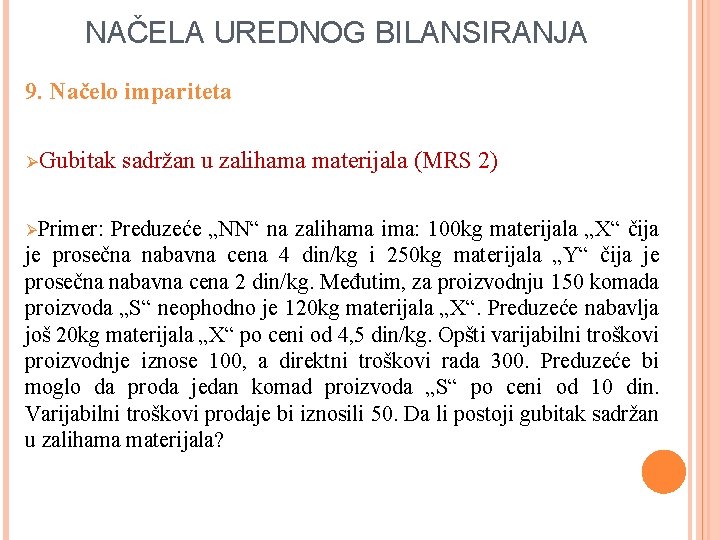 NAČELA UREDNOG BILANSIRANJA

9. Načelo impariteta

➢Gubitak sadržan u zalihama materijala (MRS 2)

➢Primer: Preduzeće „NN“ na zalihama ima: 100kg materijala „X“ čija je prosečna nabavna cena 4 din/kg i 250kg materijala „Y“ čija je prosečna nabavna cena 2 din/kg. Međutim, za proizvodnju 150 komada proizvoda „S“ neophodno je 120kg materijala „X“. Preduzeće nabavlja još 20kg materijala „X“ po ceni od 4,5 din/kg. Opšti varijabilni troškovi proizvodnje iznose 100, a direktni troškovi rada 300. Preduzeće bi moglo da proda jedan komad proizvoda „S“ po ceni od 10 din. Varijabilni troškovi prodaje bi iznosili 50. Da li postoji gubitak sadržan u zalihama materijala?